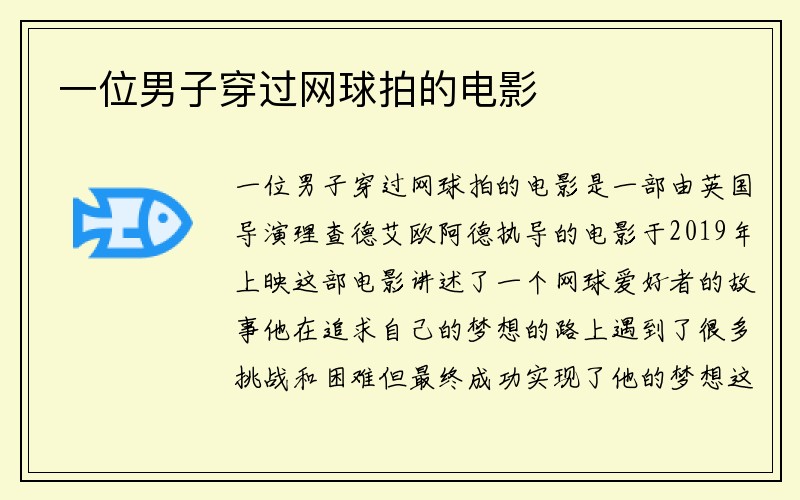 一位男子穿过网球拍的电影

一位男子穿过网球拍的电影是一部由英国导演理查德艾欧阿德执导的电影于2019年上映这部电影讲述了一个网球爱好者的故事他在追求自己的梦想的路上遇到了很多挑战和困难但最终成功实现了他的梦想这